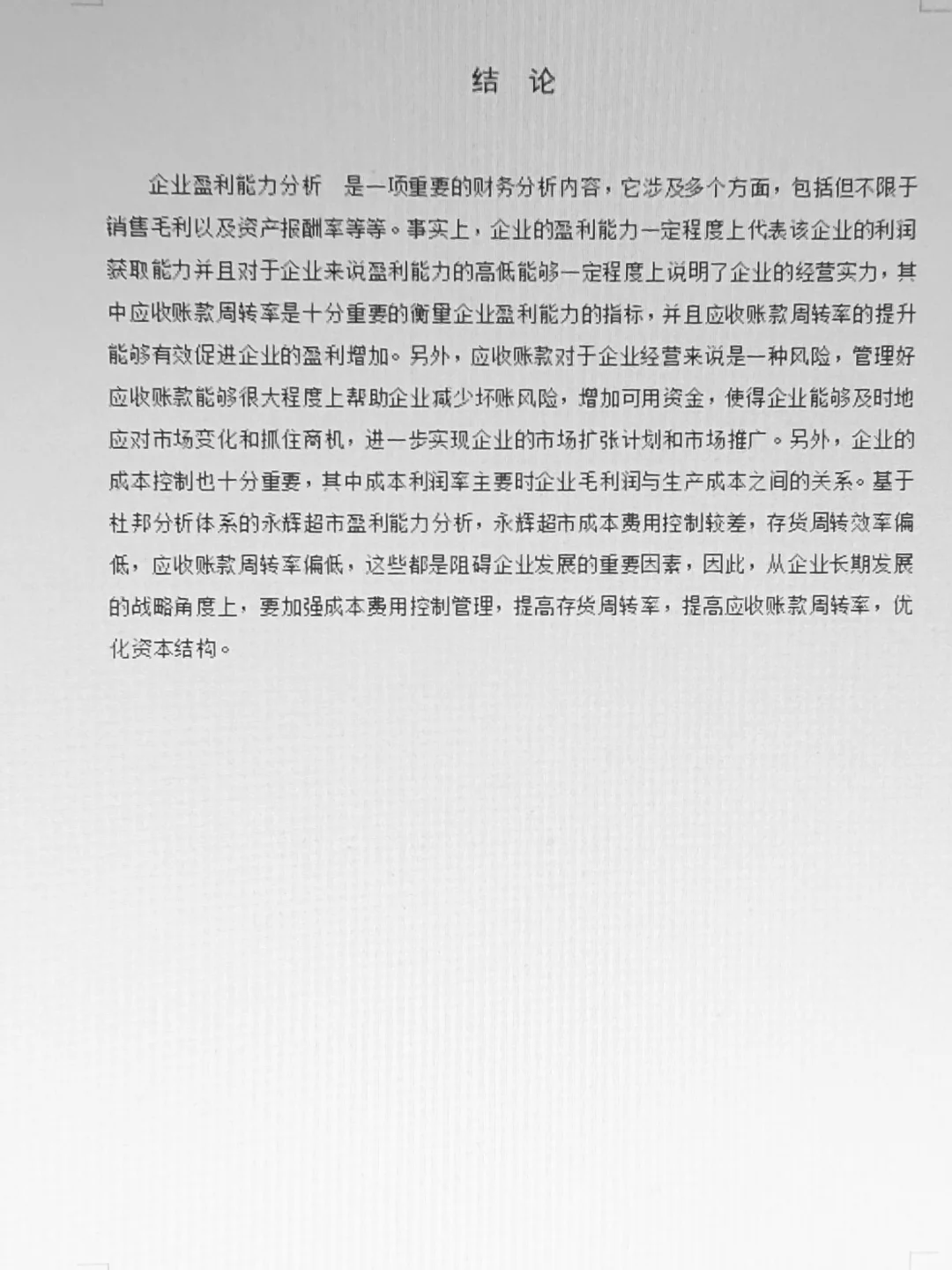 结 论

企业盈利能力分析 是一项重要的财务分析内容，它涉及多个方面，包括但不限于销售毛利以及资产报酬率等等。事实上，企业的盈利能力一定程度上代表该企业的利润获取能力并且对于企业来说盈利能力的高低能够一定程度上说明了企业的经营实力，其中应收账款周转率是十分重要的衡量企业盈利能力的指标，并且应收账款周转率的提升能够有效促进企业的盈利增加。另外，应收账款对于企业经营来说是一种风险，管理好应收账款能够很大程度上帮助企业减少坏账风险，增加可用资金，使得企业能够及时地应对市场变化和抓住商机，进一步实现企业的市场扩张计划和市场推广。另外，企业的成本控制也十分重要，其中成本利润率主要时企业毛利润与生产成本之间的关系。基于杜邦分析体系的永辉超市盈利能力分析，永辉超市成本费用控制较差，存货周转效率偏低，应收账款周转率偏低，这些都是阻碍企业发展的重要因素，因此，从企业长期发展的战略角度上，要加强成本费用控制管理，提高存货周转率，提高应收账款周转率，优化资本结构。